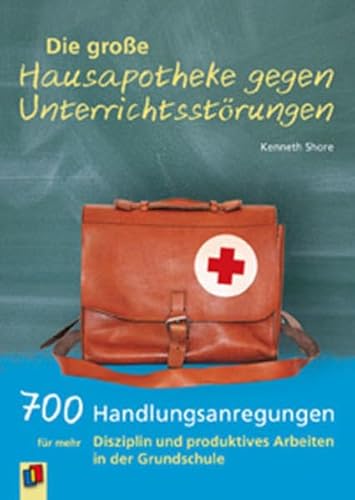 Die große
Hausapotheke gegen Unterrichtsstörungen

Kenneth Shore

700 Handlungsanregungen

für mehr Disziplin und produktives Arbeiten in der Grundschule